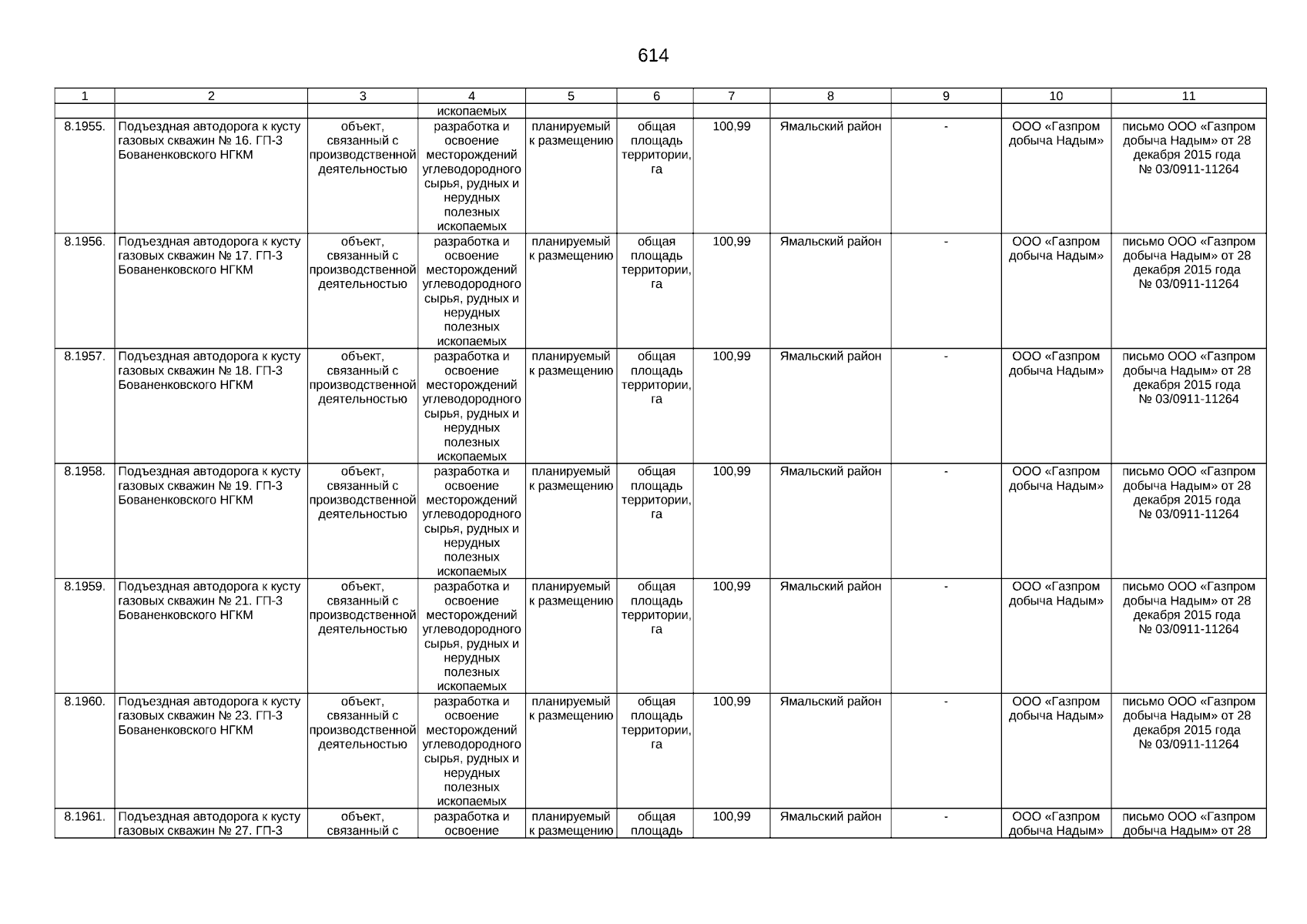 614

| 1 | 2 | 3 | 4 | 5 | 6 | 7 | 8 | 9 | 10 | 11 |
|---|---|---|---|---|---|---|---|---|---|---|
| | | | ископаемых | | | | | | | |
| 8.1955. | Подъездная автодорога к кусту газовых скважин № 16. ГП-3 Бованенковского НГКМ | объект, связанный с производственной деятельностью | разработка и освоение месторождений углеводородного сырья, рудных и нерудных полезных ископаемых | планируемый к размещению | общая площадь территории, га | 100,99 | Ямальский район | - | ООО «Газпром добыча Надым» | письмо ООО «Газпром добыча Надым» от 28 декабря 2015 года № 03/0911-11264 |
| 8.1956. | Подъездная автодорога к кусту газовых скважин № 17. ГП-3 Бованенковского НГКМ | объект, связанный с производственной деятельностью | разработка и освоение месторождений углеводородного сырья, рудных и нерудных полезных ископаемых | планируемый к размещению | общая площадь территории, га | 100,99 | Ямальский район | - | ООО «Газпром добыча Надым» | письмо ООО «Газпром добыча Надым» от 28 декабря 2015 года № 03/0911-11264 |
| 8.1957. | Подъездная автодорога к кусту газовых скважин № 18. ГП-3 Бованенковского НГКМ | объект, связанный с производственной деятельностью | разработка и освоение месторождений углеводородного сырья, рудных и нерудных полезных ископаемых | планируемый к размещению | общая площадь территории, га | 100,99 | Ямальский район | - | ООО «Газпром добыча Надым» | письмо ООО «Газпром добыча Надым» от 28 декабря 2015 года № 03/0911-11264 |
| 8.1958. | Подъездная автодорога к кусту газовых скважин № 19. ГП-3 Бованенковского НГКМ | объект, связанный с производственной деятельностью | разработка и освоение месторождений углеводородного сырья, рудных и нерудных полезных ископаемых | планируемый к размещению | общая площадь территории, га | 100,99 | Ямальский район | - | ООО «Газпром добыча Надым» | письмо ООО «Газпром добыча Надым» от 28 декабря 2015 года № 03/0911-11264 |
| 8.1959. | Подъездная автодорога к кусту газовых скважин № 21. ГП-3 Бованенковского НГКМ | объект, связанный с производственной деятельностью | разработка и освоение месторождений углеводородного сырья, рудных и нерудных полезных ископаемых | планируемый к размещению | общая площадь территории, га | 100,99 | Ямальский район | - | ООО «Газпром добыча Надым» | письмо ООО «Газпром добыча Надым» от 28 декабря 2015 года № 03/0911-11264 |
| 8.1960. | Подъездная автодорога к кусту газовых скважин № 23. ГП-3 Бованенковского НГКМ | объект, связанный с производственной деятельностью | разработка и освоение месторождений углеводородного сырья, рудных и нерудных полезных ископаемых | планируемый к размещению | общая площадь территории, га | 100,99 | Ямальский район | - | ООО «Газпром добыча Надым» | письмо ООО «Газпром добыча Надым» от 28 декабря 2015 года № 03/0911-11264 |
| 8.1961. | Подъездная автодорога к кусту газовых скважин № 27. ГП-3 | объект, связанный с | разработка и освоение | планируемый к размещению | общая площадь | 100,99 | Ямальский район | - | ООО «Газпром добыча Надым» | письмо ООО «Газпром добыча Надым» от 28 |